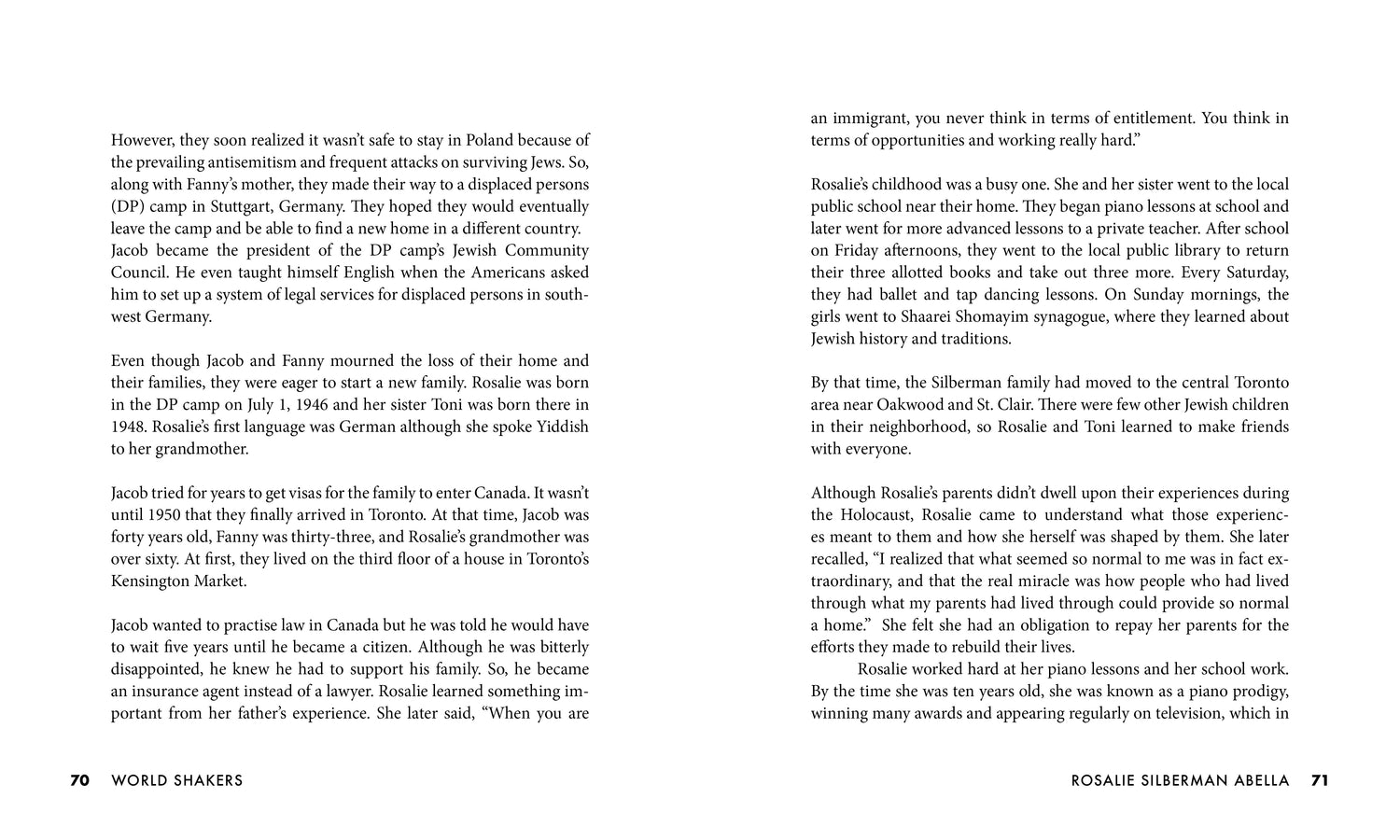 However, they soon realized it wasn't safe to stay in Poland because of the prevailing antisemitism and frequent attacks on surviving Jews. So, along with Fanny's mother, they made their way to a displaced persons (DP) camp in Stuttgart, Germany. They hoped they would eventually leave the camp and be able to find a new home in a different country. Jacob became the president of the DP camp's Jewish Community Council. He even taught himself English when the Americans asked him to set up a system of legal services for displaced persons in southwest Germany.

Even though Jacob and Fanny mourned the loss of their home and their families, they were eager to start a new family. Rosalie was born in the DP camp on July 1, 1946 and her sister Toni was born there in 1948. Rosalie's first language was German although she spoke Yiddish to her grandmother.

Jacob tried for years to get visas for the family to enter Canada. It wasn't until 1950 that they finally arrived in Toronto. At that time, Jacob was forty years old, Fanny was thirty-three, and Rosalie's grandmother was over sixty. At first, they lived on the third floor of a house in Toronto's Kensington Market.

Jacob wanted to practise law in Canada but he was told he would have to wait five years until he became a citizen. Although he was bitterly disappointed, he knew he had to support his family. So, he became an insurance agent instead of a lawyer. Rosalie learned something important from her father's experience. She later said, "When you are

70 WORLD SHAKERS

an immigrant, you never think in terms of entitlement. You think in terms of opportunities and working really hard."

Rosalie's childhood was a busy one. She and her sister went to the local public school near their home. They began piano lessons at school and later went for more advanced lessons to a private teacher. After school on Friday afternoons, they went to the local public library to return their three allotted books and take out three more. Every Saturday, they had ballet and tap dancing lessons. On Sunday mornings, the girls went to Shaarei Shomayim synagogue, where they learned about Jewish history and traditions.

By that time, the Silberman family had moved to the central Toronto area near Oakwood and St. Clair. There were few other Jewish children in their neighborhood, so Rosalie and Toni learned to make friends with everyone.

Although Rosalie's parents didn't dwell upon their experiences during the Holocaust, Rosalie came to understand what those experiences meant to them and how she herself was shaped by them. She later recalled, "I realized that what seemed so normal to me was in fact extraordinary, and that the real miracle was how people who had lived through what my parents had lived through could provide so normal a home." She felt she had an obligation to repay her parents for the efforts they made to rebuild their lives.
Rosalie worked hard at her piano lessons and her school work. By the time she was ten years old, she was known as a piano prodigy, winning many awards and appearing regularly on television, which in

ROSALIE SILBERMAN ABELLA 71